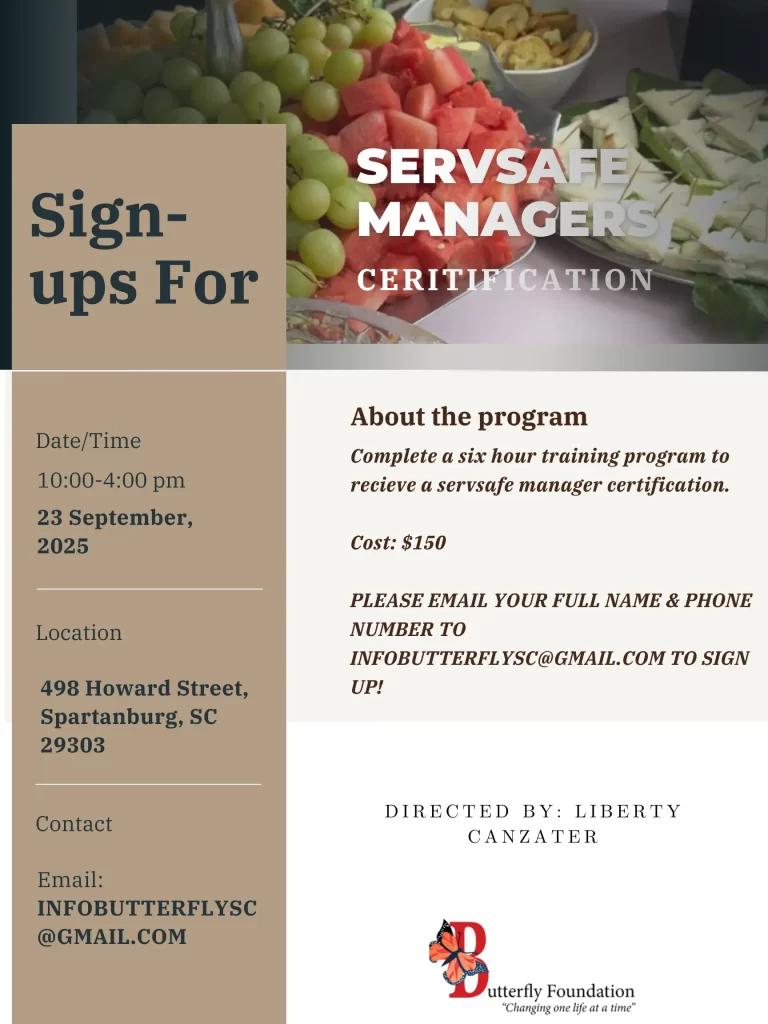 Sign-ups For

SERVSAFE MANAGERS

CERITIFICATION

Date/Time

10:00-4:00 pm

23 September, 2025

Location

498 Howard Street, Spartanburg, SC 29303

Contact

Email: INFOBUTTERFLYSC@GMAIL.COM

About the program

Complete a six hour training program to recieve a servsafe manager certification.

Cost: $150

PLEASE EMAIL YOUR FULL NAME & PHONE NUMBER TO INFOBUTTERFLYSC@GMAIL.COM TO SIGN UP!

DIRECTED BY: LIBERTY CANZATER

Butterfly Foundation
"Changing one life at a time"